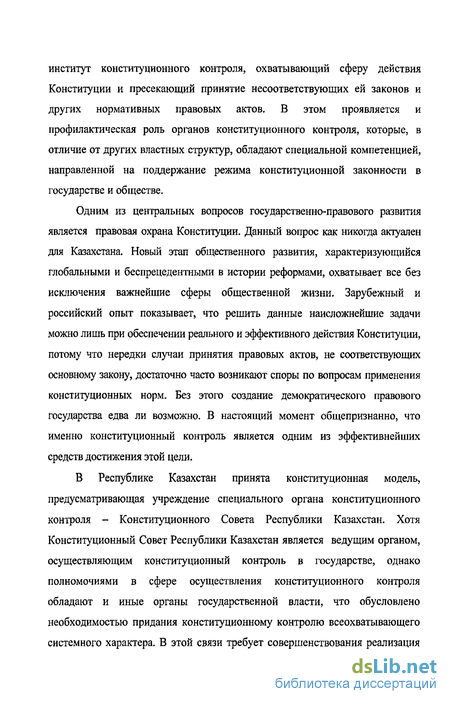 институт конституционного контроля, охватывающий сферу действия Конституции и пресекающий принятие несоответствующих ей законов и других нормативных правовых актов. В этом проявляется и профилактическая роль органов конституционного контроля, которые, в отличие от других властных структур, обладают специальной компетенцией, направленной на поддержание режима конституционной законности в государстве и обществе.

Одним из центральных вопросов государственно-правового развития является правовая охрана Конституции. Данный вопрос как никогда актуален для Казахстана. Новый этап общественного развития, характеризующийся глобальными и беспрецедентными в истории реформами, охватывает все без исключения важнейшие сферы общественной жизни. Зарубежный и российский опыт показывает, что решить данные наисложнейшие задачи можно лишь при обеспечении реального и эффективного действия Конституции, потому что нередки случаи принятия правовых актов, не соответствующих основному закону, достаточно часто возникают споры по вопросам применения конституционных норм. Без этого создание демократического правового государства едва ли возможно. В настоящий момент общепризнанно, что именно конституционный контроль является одним из эффективнейших средств достижения этой цели.

В Республике Казахстан принята конституционная модель, предусматривающая учреждение специального органа конституционного контроля – Конституционного Совета Республики Казахстан. Хотя Конституционный Совет Республики Казахстан является ведущим органом, осуществляющим конституционный контроль в государстве, однако полномочиями в сфере осуществления конституционного контроля обладают и иные органы государственной власти, что обусловлено необходимостью придания конституционному контролю всеохватывающего системного характера. В этой связи требует совершенствования реализация

dsLib.net
библиотека диссертаций